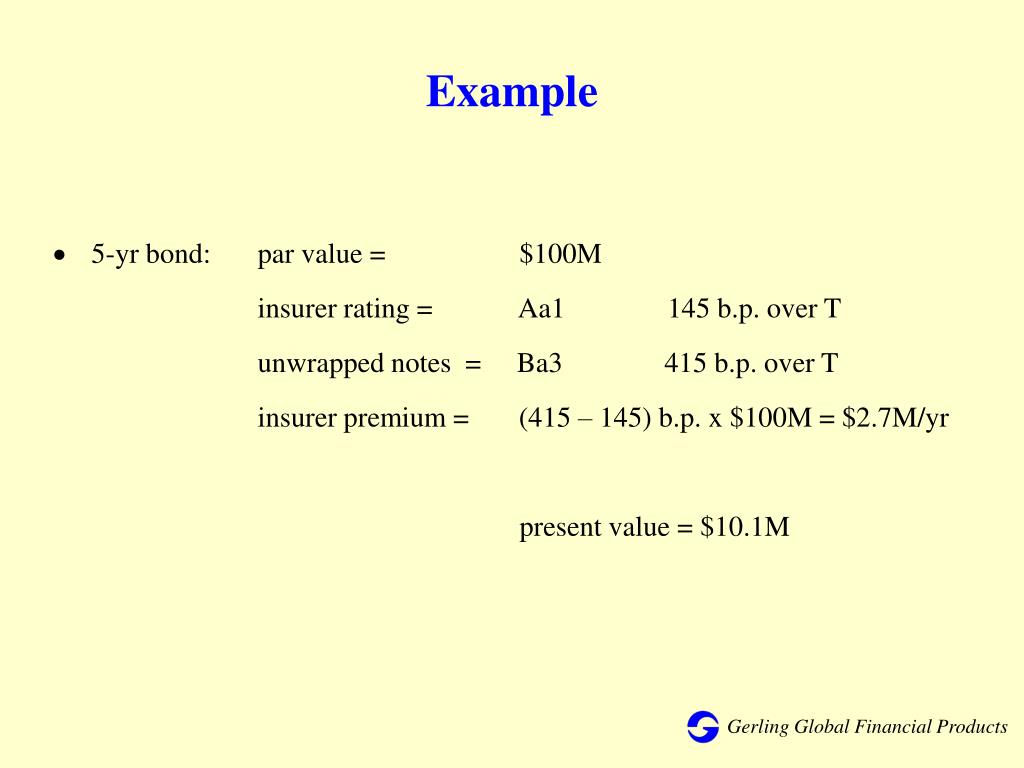 Example

• 5-yr bond: par value = $100M

insurer rating = Aa1 145 b.p. over T

unwrapped notes = Ba3 415 b.p. over T

insurer premium = (415 – 145) b.p. x $100M = $2.7M/yr

present value = $10.1M

Gerling Global Financial Products